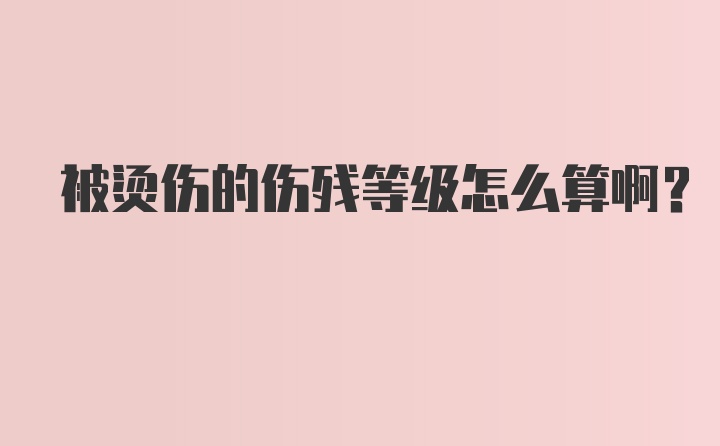 被烫伤的伤残等级怎么算啊？